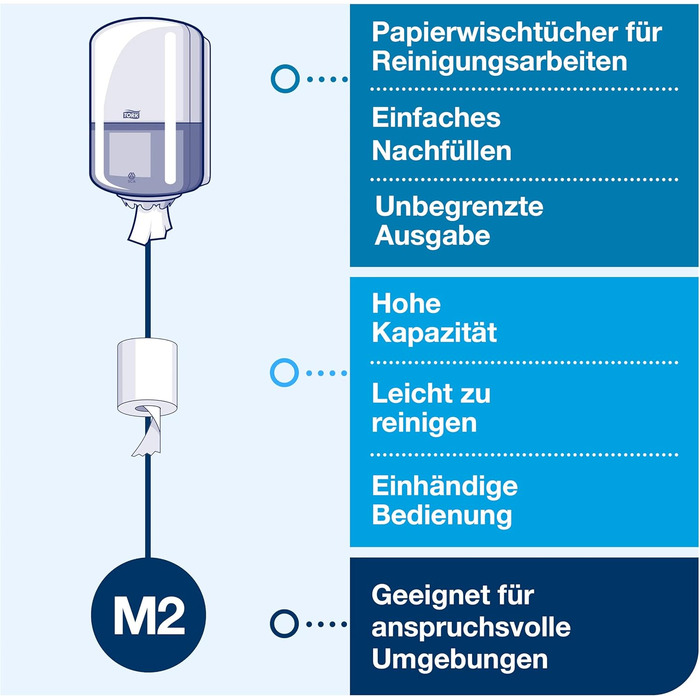 TORK

Papierwischtücher für Reinigungsarbeiten

Einfaches Nachfüllen

Unbegrenzte Ausgabe

Hohe Kapazität

Leicht zu reinigen

Einhändige Bedienung

M2

Geeignet für anspruchsvolle Umgebungen